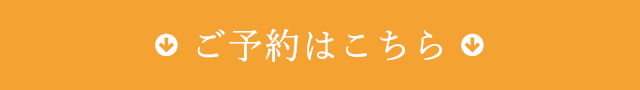 ご予約はこちら